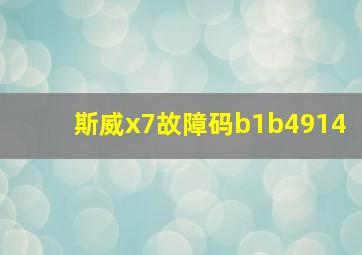 斯威x7故障码b1b4914